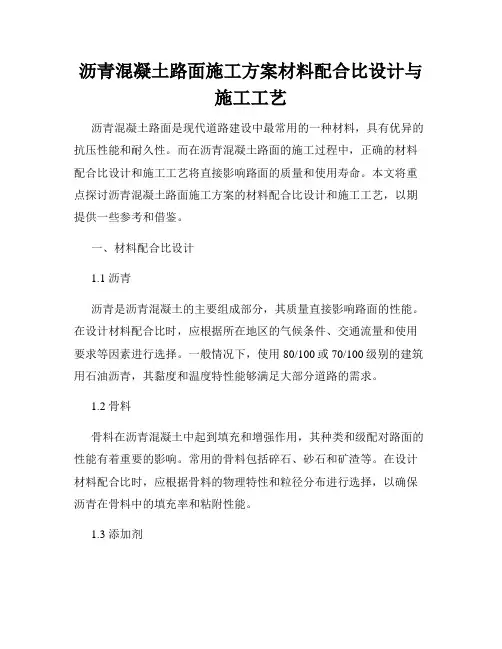 沥青混凝土路面施工方案材料配合比设计与施工工艺

沥青混凝土路面是现代道路建设中最常用的一种材料，具有优异的抗压性能和耐久性。而在沥青混凝土路面的施工过程中，正确的材料配合比设计和施工工艺将直接影响路面的质量和使用寿命。本文将重点探讨沥青混凝土路面施工方案的材料配合比设计和施工工艺，以期提供一些参考和借鉴。

一、材料配合比设计

1.1 沥青

沥青是沥青混凝土的主要组成部分，其质量直接影响路面的性能。在设计材料配合比时，应根据所在地区的气候条件、交通流量和使用要求等因素进行选择。一般情况下，使用 80/100 或 70/100 级别的建筑用石油沥青，其黏度和温度特性能够满足大部分道路的需求。

1.2 骨料

骨料在沥青混凝土中起到填充和增强作用，其种类和级配对路面的性能有着重要的影响。常用的骨料包括碎石、砂石和矿渣等。在设计材料配合比时，应根据骨料的物理特性和粒径分布进行选择，以确保沥青在骨料中的填充率和粘附性能。

1.3 添加剂